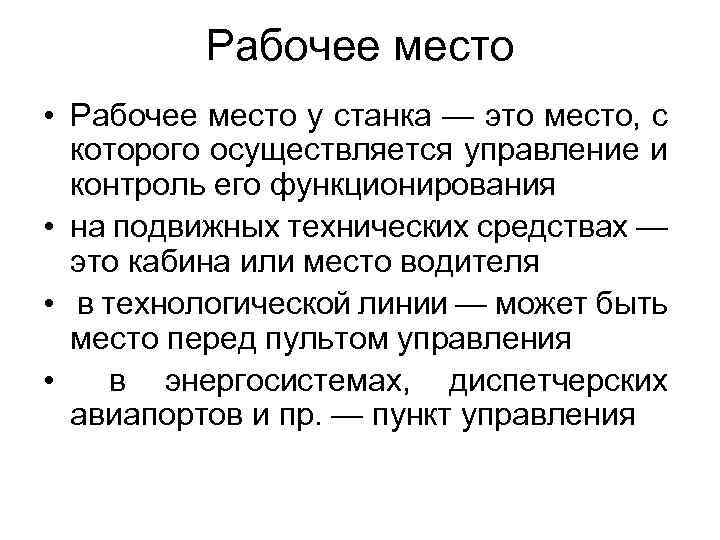 Рабочее место

• Рабочее место у станка — это место, с которого осуществляется управление и контроль его функционирования
• на подвижных технических средствах — это кабина или место водителя
• в технологической линии — может быть место перед пультом управления
• в энергосистемах, диспетчерских авиапортов и пр. — пункт управления